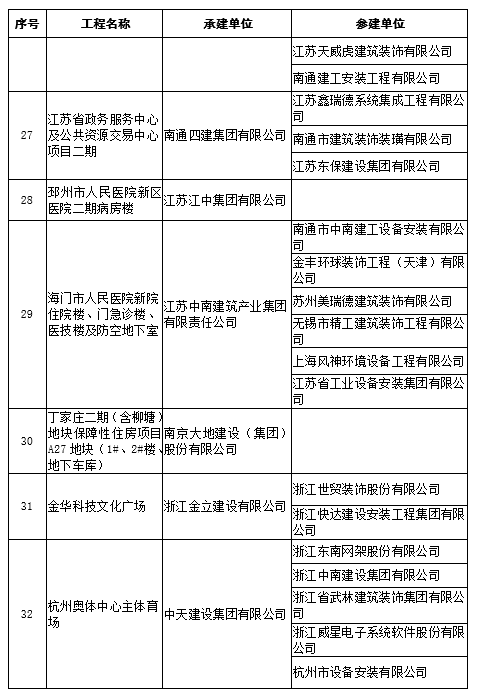 | 序号 | 工程名称 | 承建单位 | 参建单位 |
|---|---|---|---|
| | | | 江苏天威虎建筑装饰有限公司 |
| | | | 南通建工安装工程有限公司 |
| 27 | 江苏省政务服务中心及公共资源交易中心项目二期 | 南通四建集团有限公司 | 江苏鑫瑞德系统集成工程有限公司 |
| | | | 南通市建筑装饰装璜有限公司 |
| | | | 江苏东保建设集团有限公司 |
| 28 | 邳州市人民医院新区医院二期病房楼 | 江苏江中集团有限公司 | |
| 29 | 海门市人民医院新院住院楼、门急诊楼、医技楼及防空地下室 | 江苏中南建筑产业集团有限责任公司 | 南通市中南建工设备安装有限公司 |
| | | | 金丰环球装饰工程（天津）有限公司 |
| | | | 苏州美瑞德建筑装饰有限公司 |
| | | | 无锡市精工建筑装饰工程有限公司 |
| | | | 上海风神环境设备工程有限公司 |
| | | | 江苏省工业设备安装集团有限公司 |
| 30 | 丁家庄二期（含柳塘）地块保障性住房项目A27 地块（1#、2#楼、地下车库） | 南京大地建设（集团）股份有限公司 | |
| 31 | 金华科技文化广场 | 浙江金立建设有限公司 | 浙江世贸装饰股份有限公司 |
| | | | 浙江快达建设安装工程集团有限公司 |
| 32 | 杭州奥体中心主体育场 | 中天建设集团有限公司 | 浙江东南网架股份有限公司 |
| | | | 浙江中南建设集团有限公司 |
| | | | 浙江省武林建筑装饰集团有限公司 |
| | | | 浙江威星电子系统软件股份有限公司 |
| | | | 杭州市设备安装有限公司 |